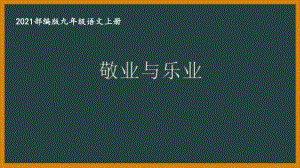 2021部编版九年级语文上册

敬业与乐业